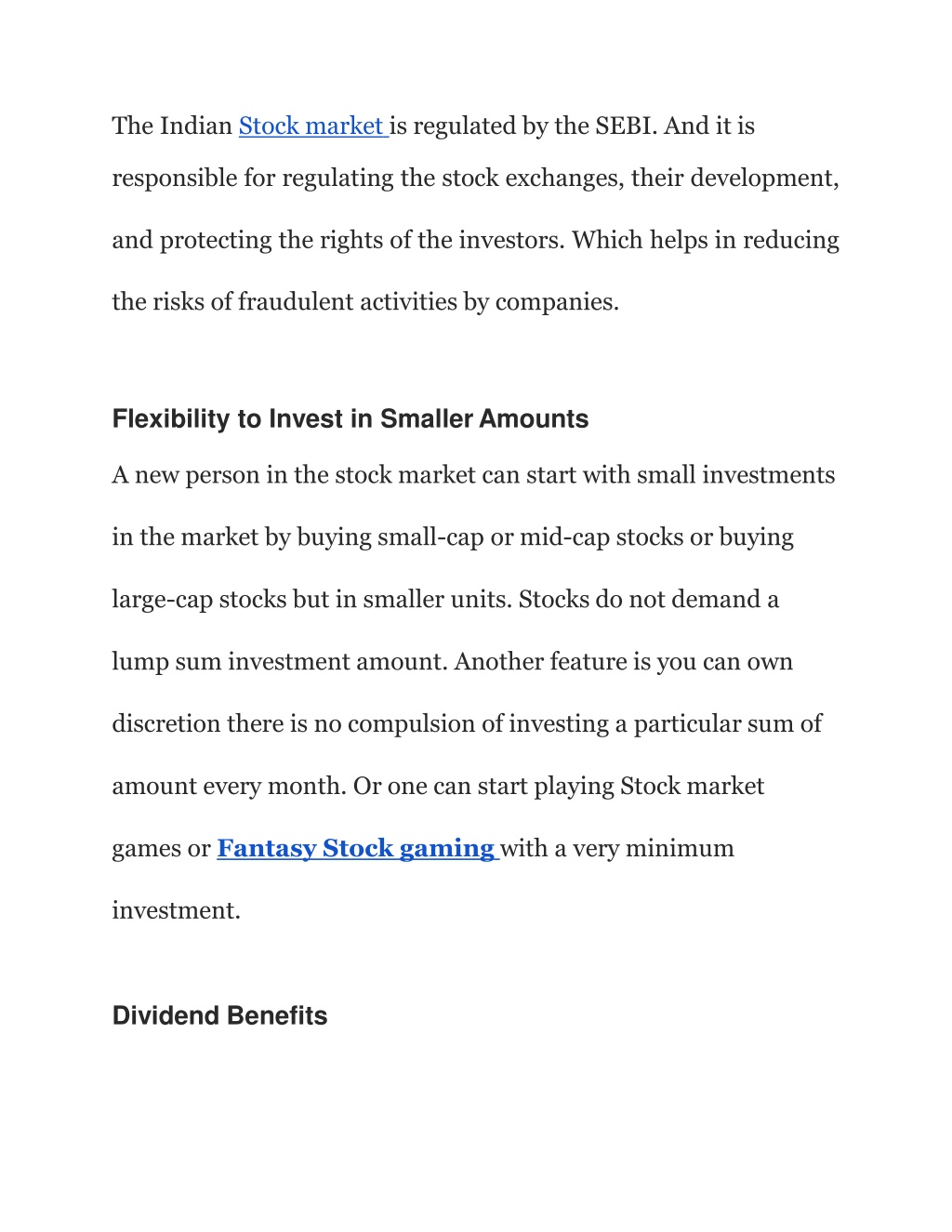 The Indian Stock market is regulated by the SEBI. And it is responsible for regulating the stock exchanges, their development, and protecting the rights of the investors. Which helps in reducing the risks of fraudulent activities by companies.

Flexibility to Invest in Smaller Amounts

A new person in the stock market can start with small investments in the market by buying small-cap or mid-cap stocks or buying large-cap stocks but in smaller units. Stocks do not demand a lump sum investment amount. Another feature is you can own discretion there is no compulsion of investing a particular sum of amount every month. Or one can start playing Stock market games or Fantasy Stock gaming with a very minimum investment.

Dividend Benefits